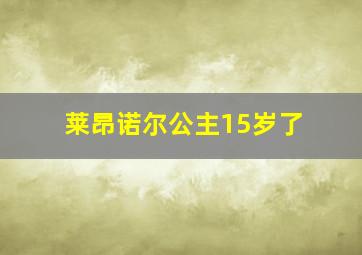 莱昂诺尔公主15岁了